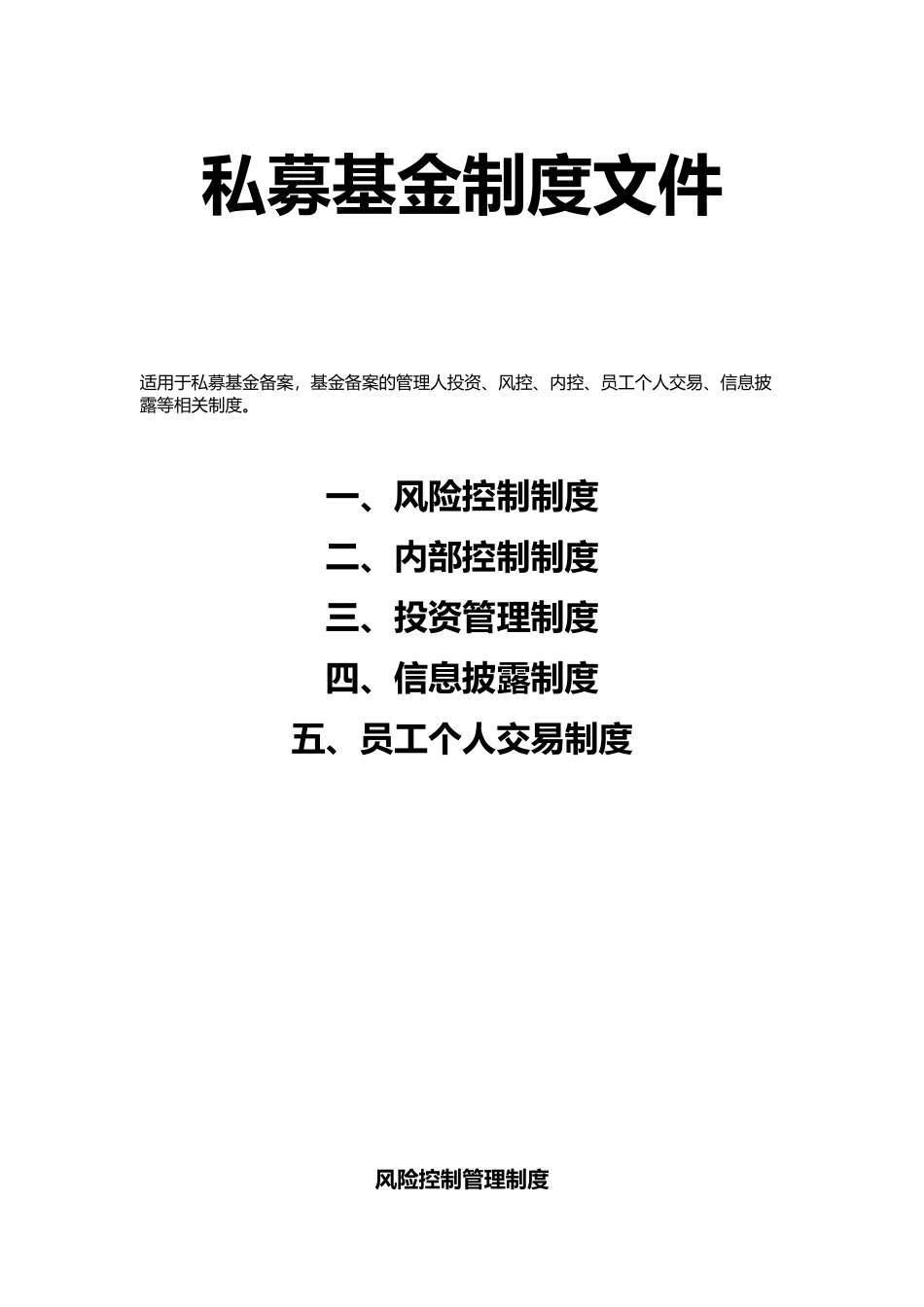 私募基金制度文件

适用于私募基金备案，基金备案的管理人投资、风控、内控、员工个人交易、信息披露等相关制度。

一、风险控制制度
二、内部控制制度
三、投资管理制度
四、信息披露制度
五、员工个人交易制度

风险控制管理制度